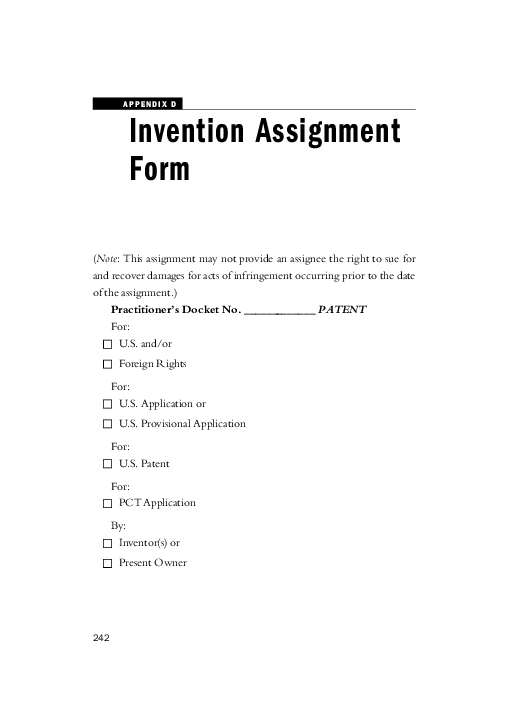 APPENDIX D

Invention Assignment Form

(Note: This assignment may not provide an assignee the right to sue for and recover damages for acts of infringement occurring prior to the date of the assignment.)

Practitioner's Docket No. ____ PATENT

For:

☐ U.S. and/or

☐ Foreign Rights

For:

☐ U.S. Application or

☐ U.S. Provisional Application

For:

☐ U.S. Patent

For:

☐ PCT Application

By:

☐ Inventor(s) or

☐ Present Owner

242